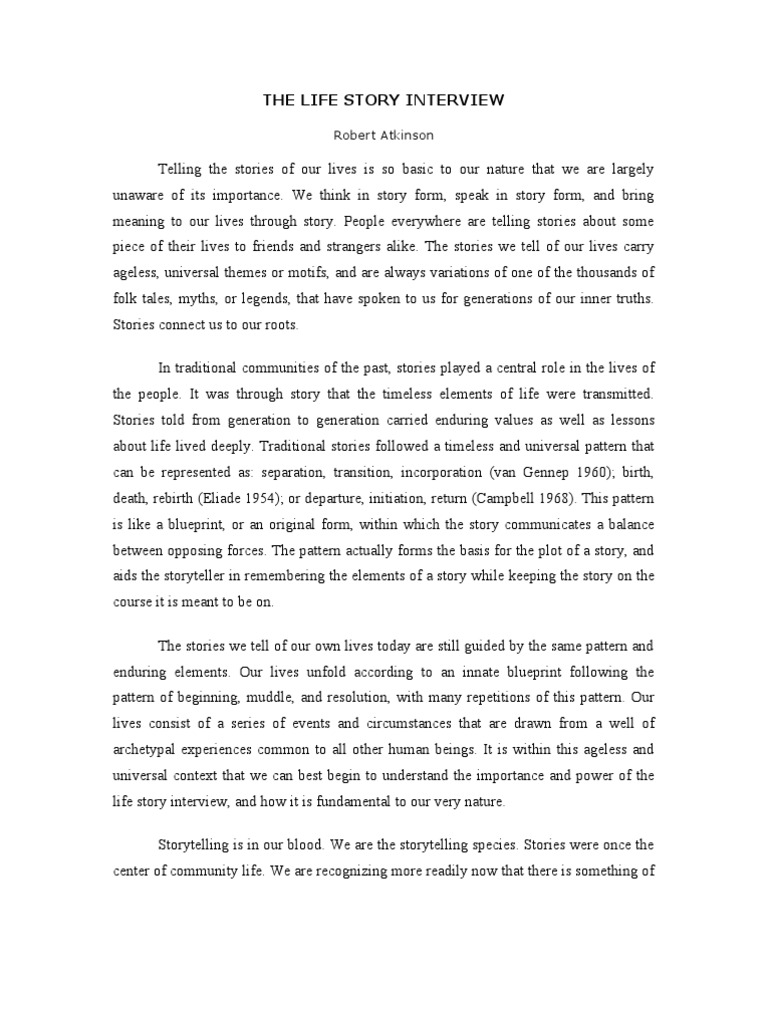 THE LIFE STORY INTERVIEW

Robert Atkinson

Telling the stories of our lives is so basic to our nature that we are largely unaware of its importance. We think in story form, speak in story form, and bring meaning to our lives through story. People everywhere are telling stories about some piece of their lives to friends and strangers alike. The stories we tell of our lives carry ageless, universal themes or motifs, and are always variations of one of the thousands of folk tales, myths, or legends, that have spoken to us for generations of our inner truths. Stories connect us to our roots.

In traditional communities of the past, stories played a central role in the lives of the people. It was through story that the timeless elements of life were transmitted. Stories told from generation to generation carried enduring values as well as lessons about life lived deeply. Traditional stories followed a timeless and universal pattern that can be represented as: separation, transition, incorporation (van Gennep 1960); birth, death, rebirth (Eliade 1954); or departure, initiation, return (Campbell 1968). This pattern is like a blueprint, or an original form, within which the story communicates a balance between opposing forces. The pattern actually forms the basis for the plot of a story, and aids the storyteller in remembering the elements of a story while keeping the story on the course it is meant to be on.

The stories we tell of our own lives today are still guided by the same pattern and enduring elements. Our lives unfold according to an innate blueprint following the pattern of beginning, muddle, and resolution, with many repetitions of this pattern. Our lives consist of a series of events and circumstances that are drawn from a well of archetypal experiences common to all other human beings. It is within this ageless and universal context that we can best begin to understand the importance and power of the life story interview, and how it is fundamental to our very nature.

Storytelling is in our blood. We are the storytelling species. Stories were once the center of community life. We are recognizing more readily now that there is something of